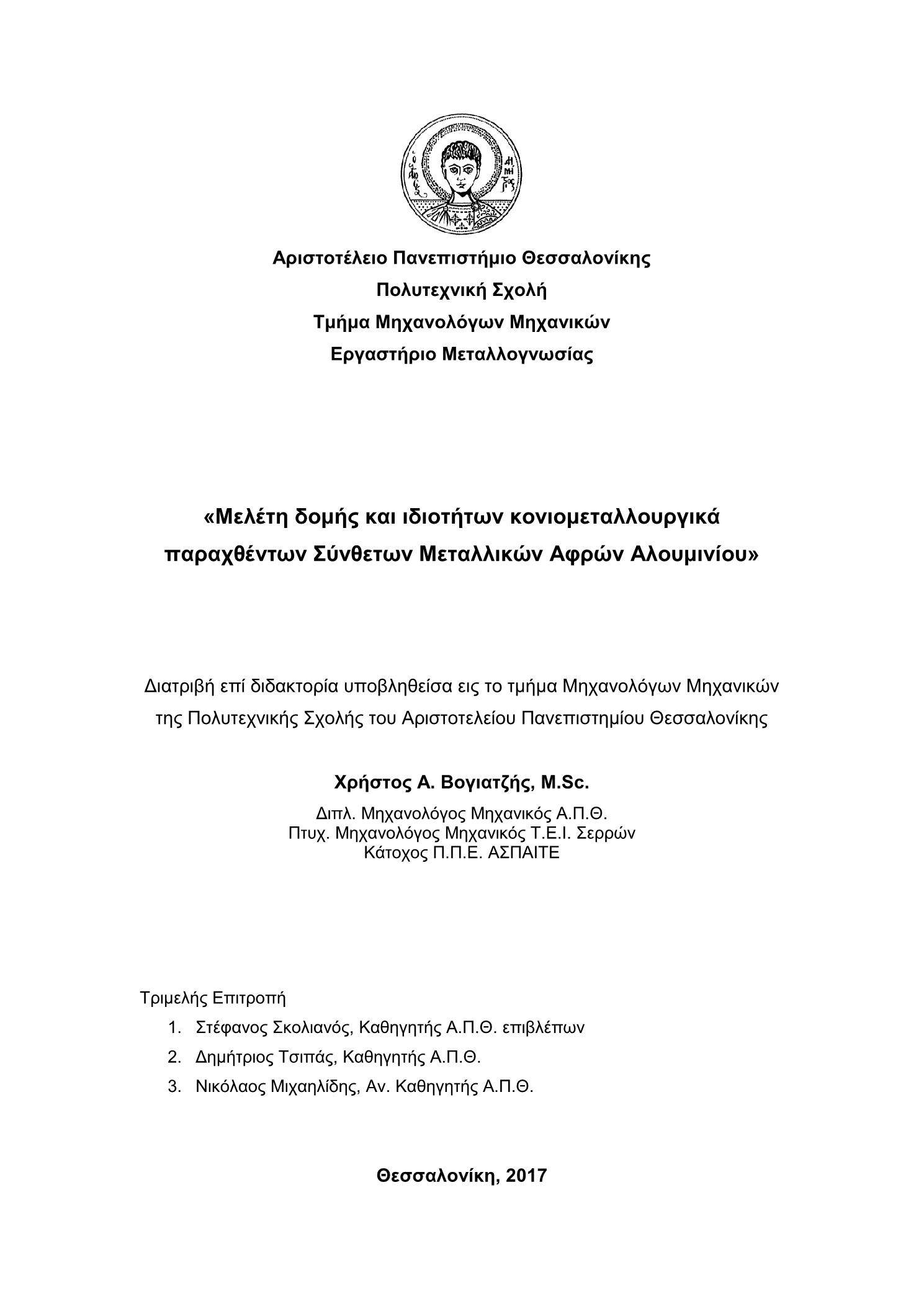 Αριστοτέλειο Πανεπιστήμιο Θεσσαλονίκης
Πολυτεχνική Σχολή
Τμήμα Μηχανολόγων Μηχανικών
Εργαστήριο Μεταλλογνωσίας

«Μελέτη δομής και ιδιοτήτων κονιομεταλλουργικά παραχθέντων Σύνθετων Μεταλλικών Αφρών Αλουμινίου»

Διατριβή επί διδακτορία υποβληθείσα εις το τμήμα Μηχανολόγων Μηχανικών της Πολυτεχνικής Σχολής του Αριστοτελείου Πανεπιστημίου Θεσσαλονίκης

Χρήστος Α. Βογιατζής, M.Sc.

Διπλ. Μηχανολόγος Μηχανικός Α.Π.Θ.
Πτυχ. Μηχανολόγος Μηχανικός Τ.Ε.Ι. Σερρών
Κάτοχος Π.Π.Ε. ΑΣΠΑΙΤΕ

Τριμελής Επιτροπή
1. Στέφανος Σκολιανός, Καθηγητής Α.Π.Θ. επιβλέπων
2. Δημήτριος Τσιπάς, Καθηγητής Α.Π.Θ.
3. Νικόλαος Μιχαηλίδης, Αν. Καθηγητής Α.Π.Θ.

Θεσσαλονίκη, 2017